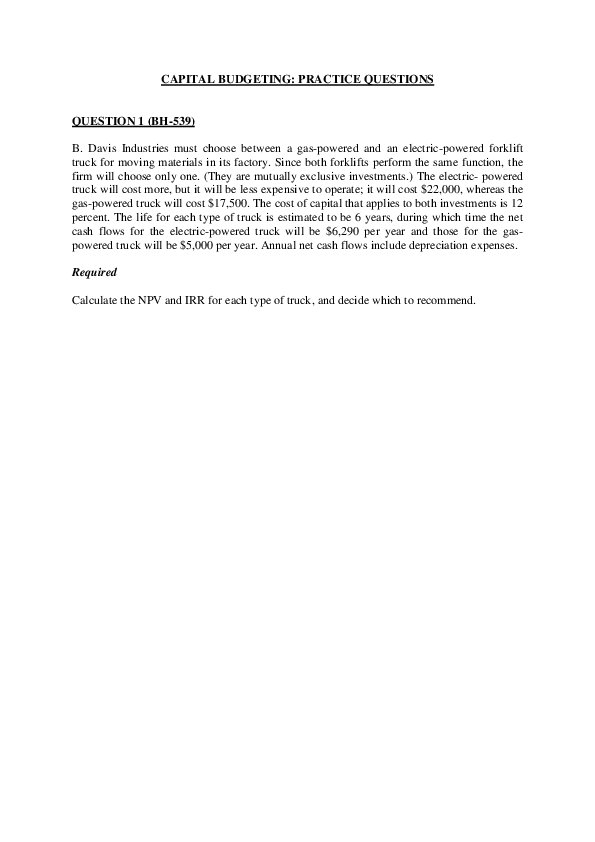 CAPITAL BUDGETING: PRACTICE QUESTIONS

QUESTION 1 (BH-539)

B. Davis Industries must choose between a gas-powered and an electric-powered forklift truck for moving materials in its factory. Since both forklifts perform the same function, the firm will choose only one. (They are mutually exclusive investments.) The electric- powered truck will cost more, but it will be less expensive to operate; it will cost \$22,000, whereas the gas-powered truck will cost \$17,500. The cost of capital that applies to both investments is 12 percent. The life for each type of truck is estimated to be 6 years, during which time the net cash flows for the electric-powered truck will be \$6,290 per year and those for the gas-powered truck will be \$5,000 per year. Annual net cash flows include depreciation expenses.

Required

Calculate the NPV and IRR for each type of truck, and decide which to recommend.